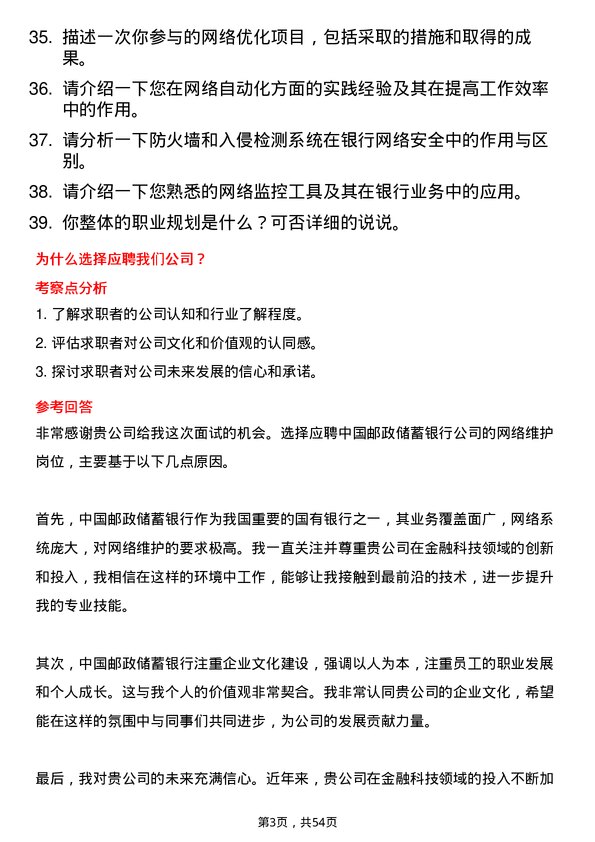 35. 描述一次你参与的网络优化项目，包括采取的措施和取得的成果。

36. 请介绍一下您在网络自动化方面的实践经验及其在提高工作效率中的作用。

37. 请分析一下防火墙和入侵检测系统在银行网络安全中的作用与区别。

38. 请介绍一下您熟悉的网络监控工具及其在银行业务中的应用。

39. 你整体的职业规划是什么？可否详细的说说。

为什么选择应聘我们公司？

考察点分析

1. 了解求职者的公司认知和行业了解程度。

2. 评估求职者对公司文化和价值观的认同感。

3. 探讨求职者对公司未来发展的信心和承诺。

参考回答

非常感谢贵公司给我这次面试的机会。选择应聘中国邮政储蓄银行公司的网络维护岗位，主要基于以下几点原因。

首先，中国邮政储蓄银行作为我国重要的国有银行之一，其业务覆盖面广，网络系统庞大，对网络维护的要求极高。我一直关注并尊重贵公司在金融科技领域的创新和投入，我相信在这样的环境中工作，能够让我接触到最前沿的技术，进一步提升我的专业技能。

其次，中国邮政储蓄银行注重企业文化建设，强调以人为本，注重员工的职业发展和个人成长。这与我个人的价值观非常契合。我非常认同贵公司的企业文化，希望能在这样的氛围中与同事们共同进步，为公司的发展贡献力量。

最后，我对贵公司的未来充满信心。近年来，贵公司在金融科技领域的投入不断加

第3页，共54页